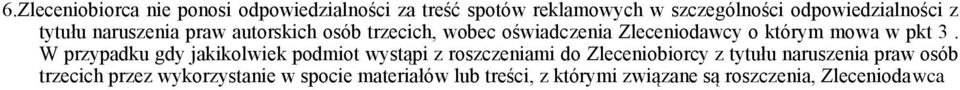 6.Zleceniobiorca nie ponosi odpowiedzialności za treść spotów reklamowych w szczególności odpowiedzialności z tytułu naruszenia praw autorskich osób trzecich, wobec oświadczenia Zleceniodawcy o którym mowa w pkt 3 . W przypadku gdy jakikolwiek podmiot wystąpi z roszczeniami do Zleceniobiorcy z tytułu naruszenia praw osób trzecich przez wykorzystanie w spocie materiałów lub treści, z którymi związane są roszczenia, Zleceniodawca